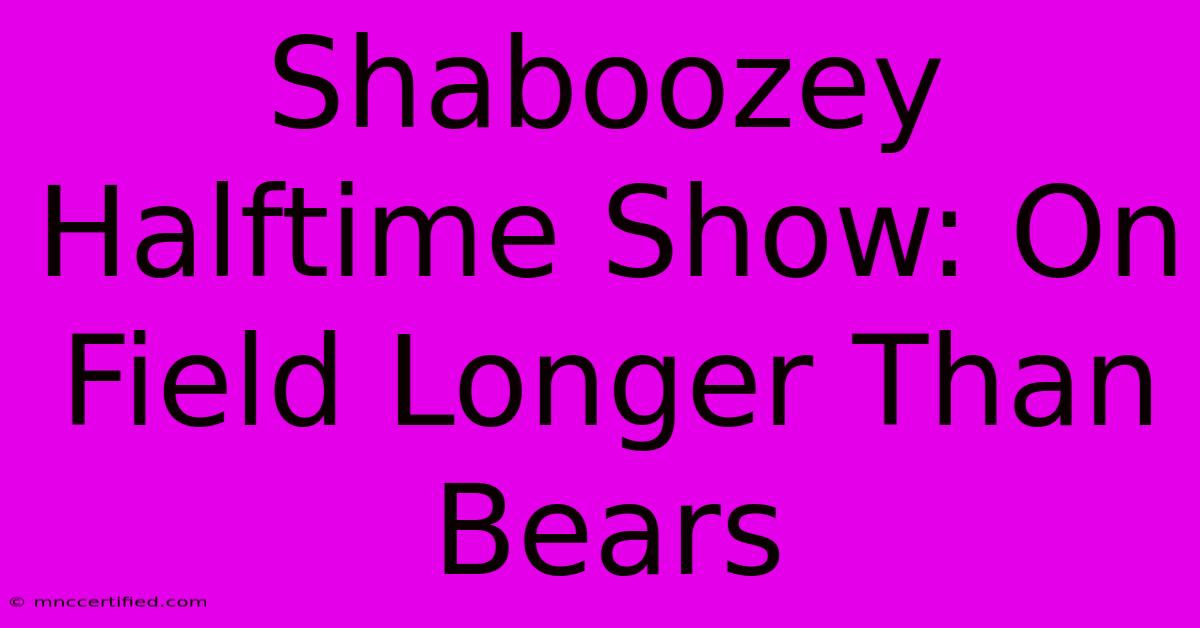 Shaboozey Halftime Show: On Field Longer Than Bears

© mnccertified.com